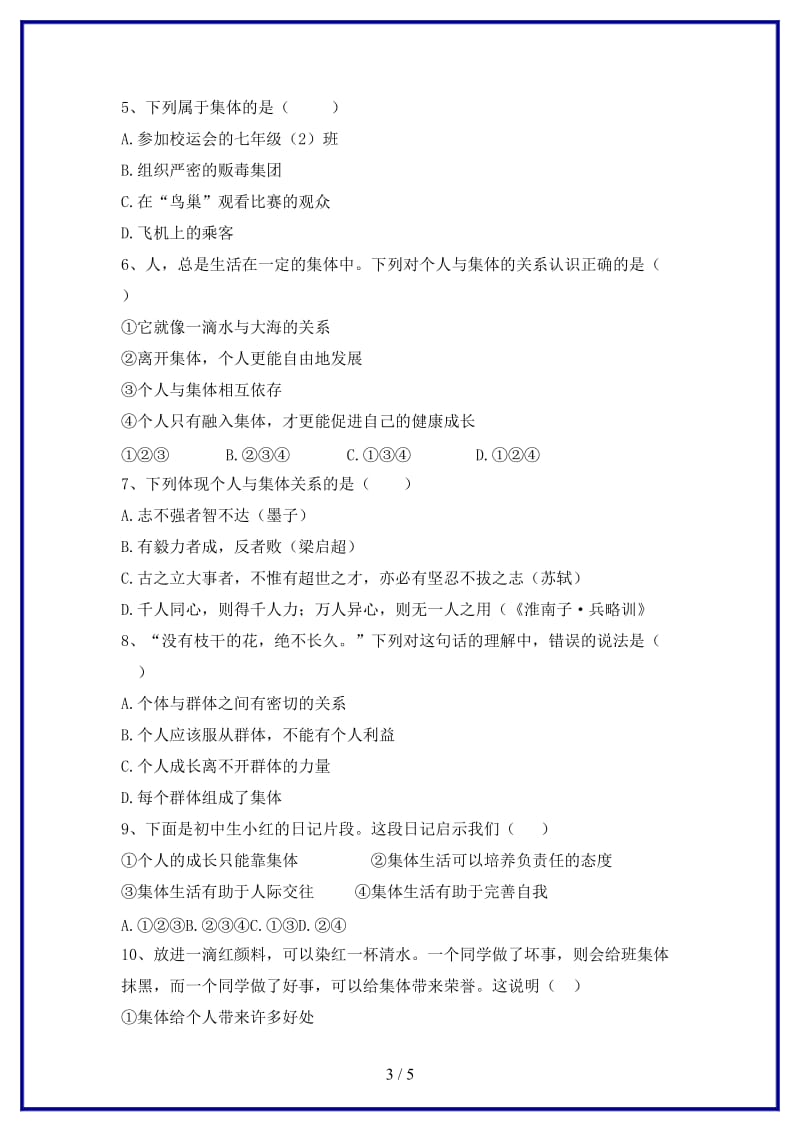 5、下列属于集体的是（　　）

A.参加校运会的七年级（2）班

B.组织严密的贩毒集团

C.在“鸟巢”观看比赛的观众

D.飞机上的乘客

6、人，总是生活在一定的集体中。下列对个人与集体的关系认识正确的是（　　）

①它就像一滴水与大海的关系

②离开集体，个人更能自由地发展

③个人与集体相互依存

④个人只有融入集体，才更能促进自己的健康成长

①②③　　B.②③④　　C.①③④　　D.①②④

7、下列体现个人与集体关系的是（　　）

A.志不强者智不达（墨子）

B.有毅力者成，反者败（梁启超）

C.古之立大事者，不惟有超世之才，亦必有坚忍不拔之志（苏轼）

D.千人同心，则得千人力；万人异心，则无一人之用（《淮南子·兵略训》

8、“没有枝干的花，绝不长久。”下列对这句话的理解中，错误的说法是（　　）

A.个体与群体之间有密切的关系

B.个人应该服从群体，不能有个人利益

C.个人成长离不开群体的力量

D.每个群体组成了集体

9、下面是初中生小红的日记片段。这段日记启示我们（　　）

①个人的成长只能靠集体　　②集体生活可以培养负责任的态度

③集体生活有助于人际交往　　④集体生活有助于完善自我

A.①②③B.②③④C.①③D.②④

10、放进一滴红颜料，可以染红一杯清水。一个同学做了坏事，则会给班集体抹黑，而一个同学做了好事，可以给集体带来荣誉。这说明（　　）

①集体给个人带来许多好处

3 / 5